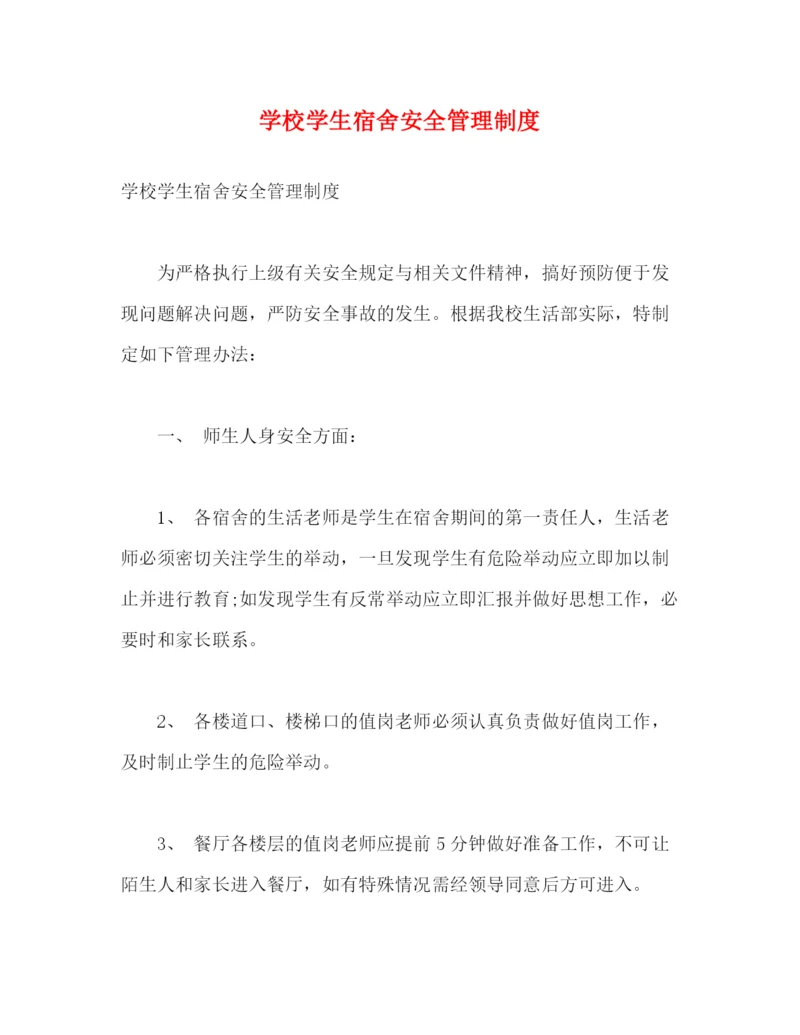 学校学生宿舍安全管理制度

学校学生宿舍安全管理制度

为严格执行上级有关安全规定与相关文件精神，搞好预防便于发现问题解决问题，严防安全事故的发生。根据我校生活部实际，特制定如下管理办法：

一、 师生人身安全方面：

1、 各宿舍的生活老师是学生在宿舍期间的第一责任人，生活老师必须密切关注学生的举动，一旦发现学生有危险举动应立即加以制止并进行教育;如发现学生有反常举动应立即汇报并做好思想工作，必要时和家长联系。

2、 各楼道口、楼梯口的值岗老师必须认真负责做好值岗工作，及时制止学生的危险举动。

3、 餐厅各楼层的值岗老师应提前5分钟做好准备工作，不可让陌生人和家长进入餐厅，如有特殊情况需经领导同意后方可进入。